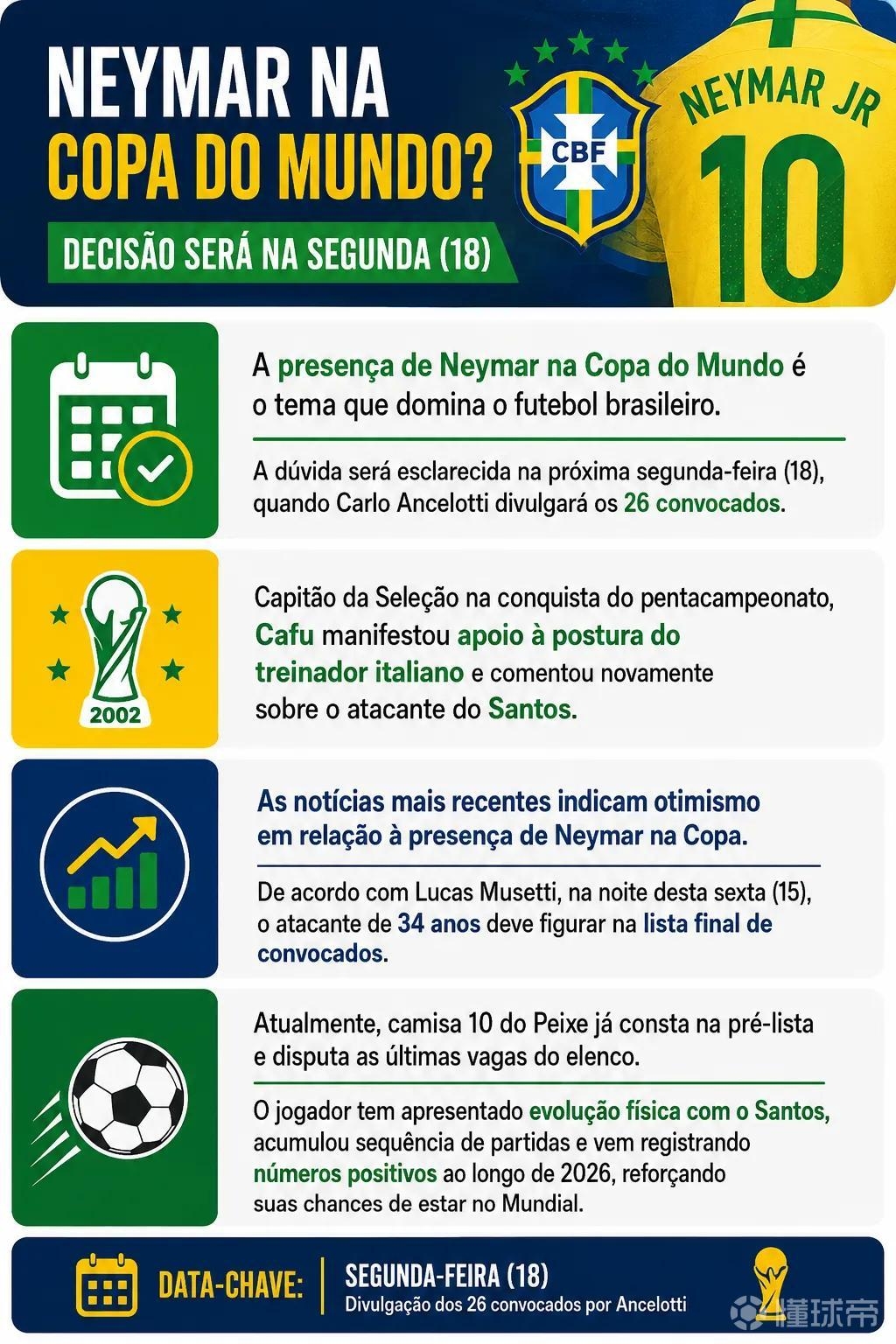 NEYMAR NA COPA DO MUNDO?

DECISÃO SERÁ NA SEGUNDA (18)

CBF

NEYMAR JR

10

A presença de Neymar na Copa do Mundo é o tema que domina o futebol brasileiro.

A dúvida será esclarecida na próxima segunda-feira (18), quando Carlo Ancelotti divulgará os 26 convocados.

2002

Capitão da Seleção na conquista do pentacampeonato, Cafu manifestou apoio à postura do treinador italiano e comentou novamente sobre o atacante do Santos.

As notícias mais recentes indicam otimismo em relação à presença de Neymar na Copa.

De acordo com Lucas Musetti, na noite desta sexta (15), o atacante de 34 anos deve figurar na lista final de convocados.

Atualmente, camisa 10 do Peixe já consta na pré-lista e disputa as últimas vagas do elenco.

O jogador tem apresentado evolução física com o Santos, acumulou sequência de partidas e vem registrando números positivos ao longo de 2026, reforçando suas chances de estar no Mundial.

DATA-CHAVE: SEGUNDA-FEIRA (18)
Divulgação dos 26 convocados por Ancelotti

懂球帝